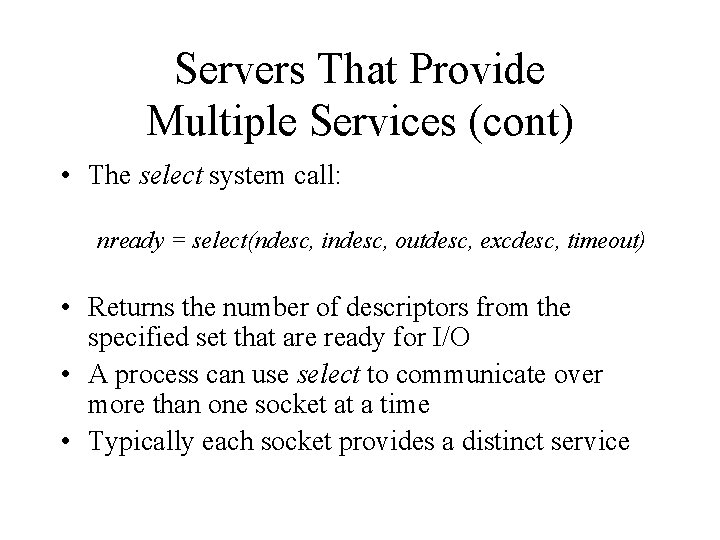 Servers That Provide Multiple Services (cont)

• The select system call:

nready = select(ndesc, indesc, outdesc, excdesc, timeout)

• Returns the number of descriptors from the specified set that are ready for I/O
• A process can use select to communicate over more than one socket at a time
• Typically each socket provides a distinct service